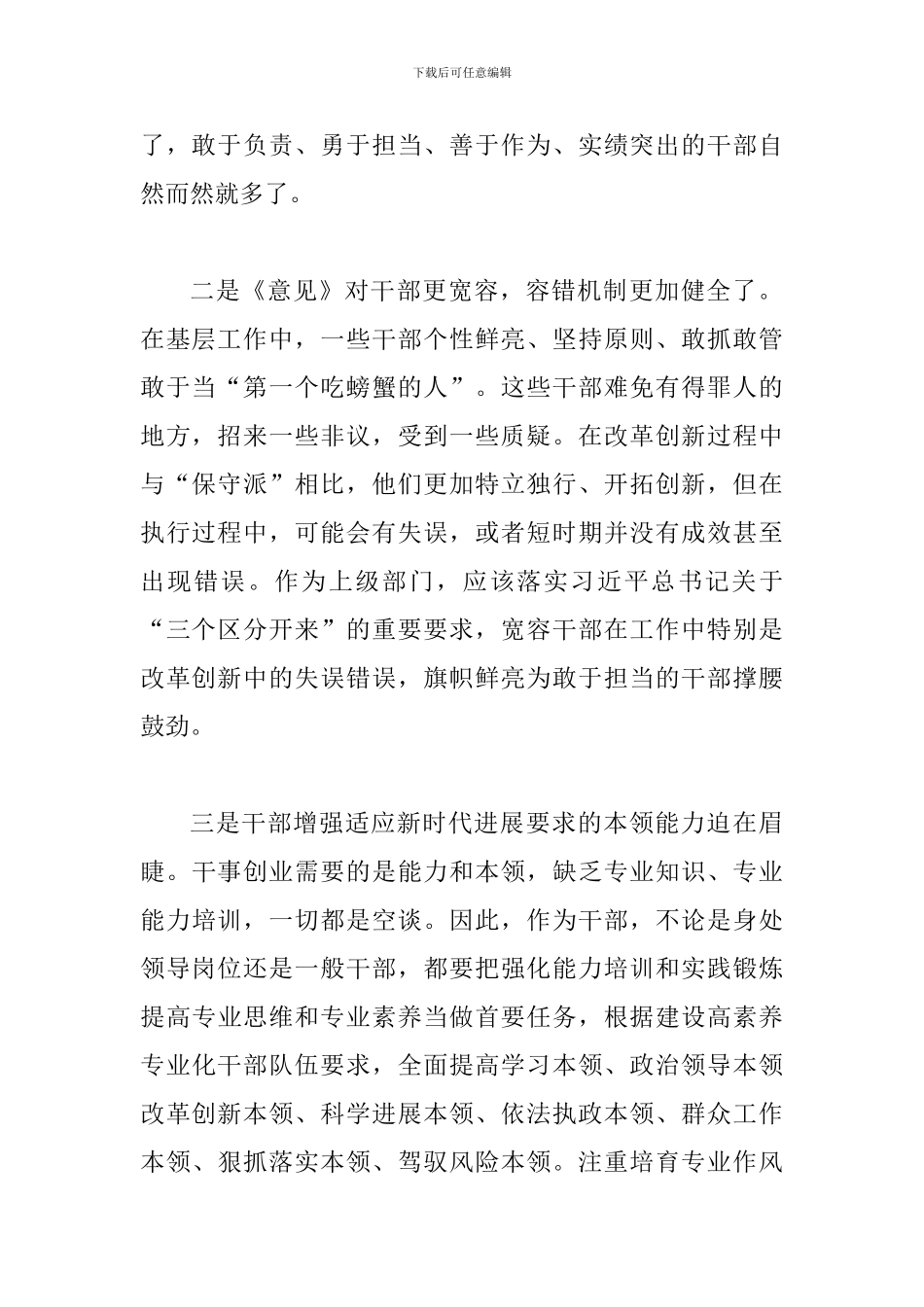 下载后可任意编辑

了，敢于负责、勇于担当、善于作为、实绩突出的干部自然而然就多了。

二是《意见》对干部更宽容，容错机制更加健全了。在基层工作中，一些干部个性鲜亮、坚持原则、敢抓敢管敢于当“第一个吃螃蟹的人”。这些干部难免有得罪人的地方，招来一些非议，受到一些质疑。在改革创新过程中与“保守派”相比，他们更加特立独行、开拓创新，但在执行过程中，可能会有失误，或者短时期并没有成效甚至出现错误。作为上级部门，应该落实习近平总书记关于“三个区分开来”的重要要求，宽容干部在工作中特别是改革创新中的失误错误，旗帜鲜亮为敢于担当的干部撑腰鼓劲。

三是干部增强适应新时代进展要求的本领能力迫在眉睫。干事创业需要的是能力和本领，缺乏专业知识、专业能力培训，一切都是空谈。因此，作为干部，不论是身处领导岗位还是一般干部，都要把强化能力培训和实践锻炼提高专业思维和专业素养当做首要任务，根据建设高素养专业化干部队伍要求，全面提高学习本领、政治领导本领改革创新本领、科学进展本领、依法执政本领、群众工作本领、狠抓落实本领、驾驭风险本领。注重培育专业作风